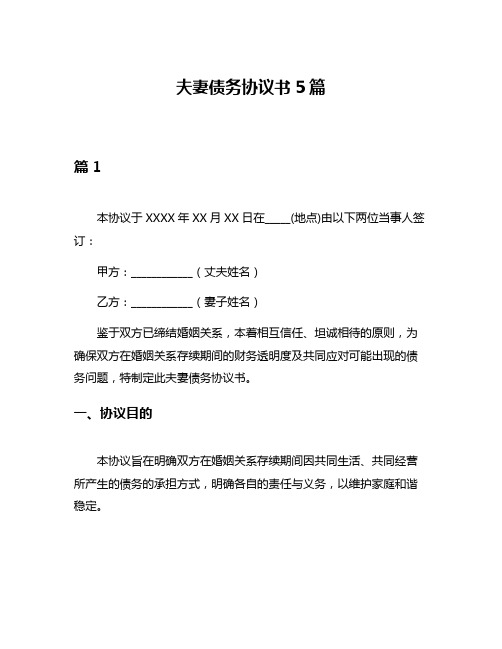 夫妻债务协议书 5 篇

篇 1

本协议于 XXXX 年 XX 月 XX 日在____(地点)由以下两位当事人签订：

甲方：___________（丈夫姓名）

乙方：___________（妻子姓名）

鉴于双方已缔结婚姻关系，本着相互信任、坦诚相待的原则，为确保双方在婚姻关系存续期间的财务透明度及共同应对可能出现的债务问题，特制定此夫妻债务协议书。

一、协议目的

本协议旨在明确双方在婚姻关系存续期间因共同生活、共同经营所产生的债务的承担方式，明确各自的责任与义务，以维护家庭和谐稳定。